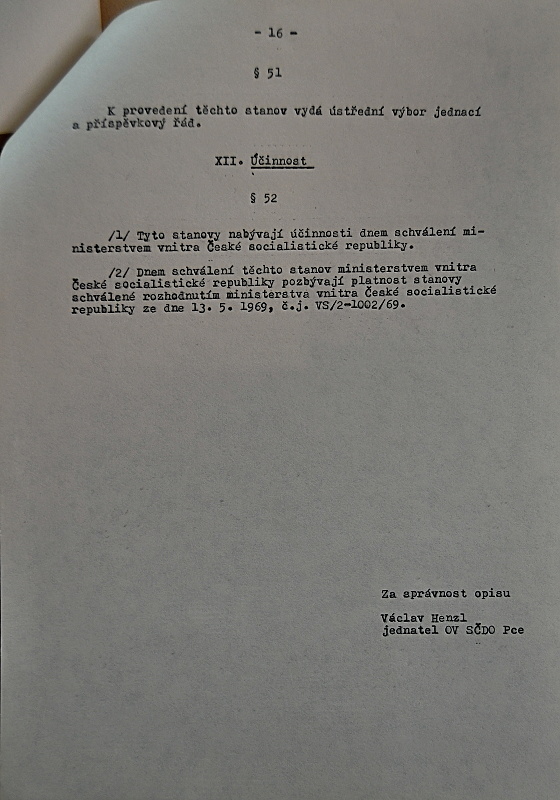 - 16 -

§ 51

K provedení těchto stanov vydá ústřední výbor jednací a příspěvkový řád.

XII. Účinnost

§ 52

/1/ Tyto stanovy nabývají účinnosti dnem schválení ministerstvem vnitra České socialistické republiky.

/2/ Dnem schválení těchto stanov ministerstvem vnitra České socialistické republiky pozbývají platnost stanovy schválené rozhodnutím ministerstva vnitra České socialistické republiky ze dne 13. 5. 1969, č.j. VS/2-1002/69.

Za správnost opisu

Václav Henzl
jednatel OV SČDO Pce